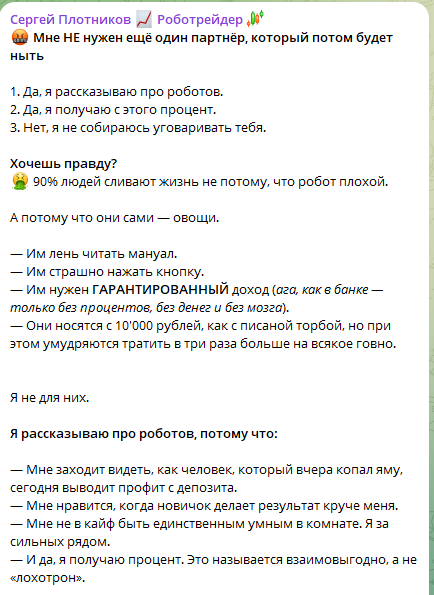 Сергей Плотников 📈 Роботрейдер
🤬 Мне НЕ нужен ещё один партнёр, который потом будет ныть

1. Да, я рассказываю про роботов.
2. Да, я получаю с этого процент.
3. Нет, я не собираюсь уговаривать тебя.

Хочешь правду?
🤮 90% людей сливают жизнь не потому, что робот плохой.

А потому что они сами — овощи.

— Им лень читать мануал.
— Им страшно нажать кнопку.
— Им нужен ГАРАНТИРОВАННЫЙ доход (ага, как в банке — только без процентов, без денег и без мозга).
— Они носятся с 10'000 рублей, как с писаной торбой, но при этом умудряются тратить в три раза больше на всякое говно.

Я не для них.

Я рассказываю про роботов, потому что:

— Мне заходит видеть, как человек, который вчера копал яму, сегодня выводит профит с депозита.
— Мне нравится, когда новичок делает результат круче меня.
— Мне не в кайф быть единственным умным в комнате. Я за сильных рядом.
— И да, я получаю процент. Это называется взаимовыгодно, а не «лохотрон».